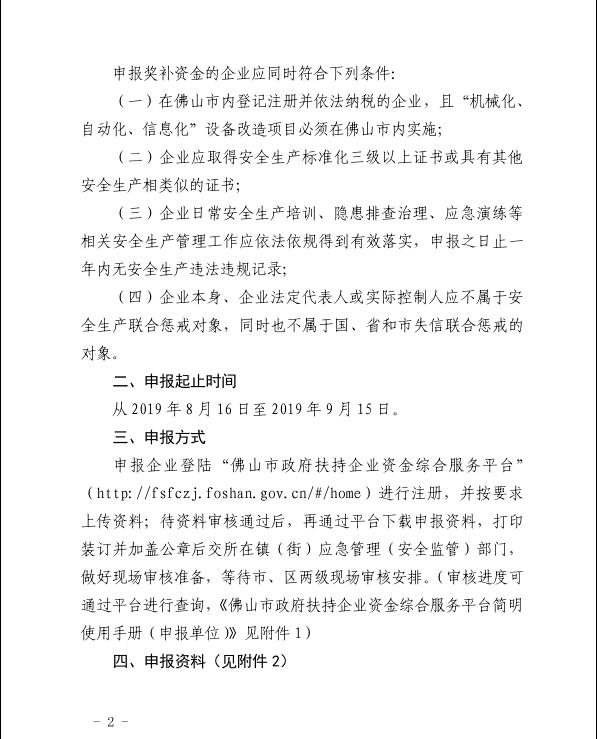 申报奖补资金的企业应同时符合下列条件：

（一）在佛山市内登记注册并依法纳税的企业，且“机械化、自动化、信息化”设备改造项目必须在佛山市内实施；

（二）企业应取得安全生产标准化三级以上证书或具有其他安全生产相类似的证书；

（三）企业日常安全生产培训、隐患排查治理、应急演练等相关安全生产管理工作应依法依规得到有效落实，申报之日止一年内无安全生产违法违规记录；

（四）企业本身、企业法定代表人或实际控制人应不属于安全生产联合惩戒对象，同时也不属于国、省和市失信联合惩戒的对象。

二、申报起止时间

从 2019 年 8 月 16 日至 2019 年 9 月 15 日。

三、申报方式

申报企业登陆“佛山市政府扶持企业资金综合服务平台”（http://fsfczj.foshan.gov.cn/#/home）进行注册，并按要求上传资料；待资料审核通过后，再通过平台下载申报资料，打印装订并加盖公章后交所在镇（街）应急管理（安全监管）部门，做好现场审核准备，等待市、区两级现场审核安排。（审核进度可通过平台进行查询，《佛山市政府扶持企业资金综合服务平台简明使用手册（申报单位）》见附件 1）

四、申报资料（见附件 2）

－ 2 －